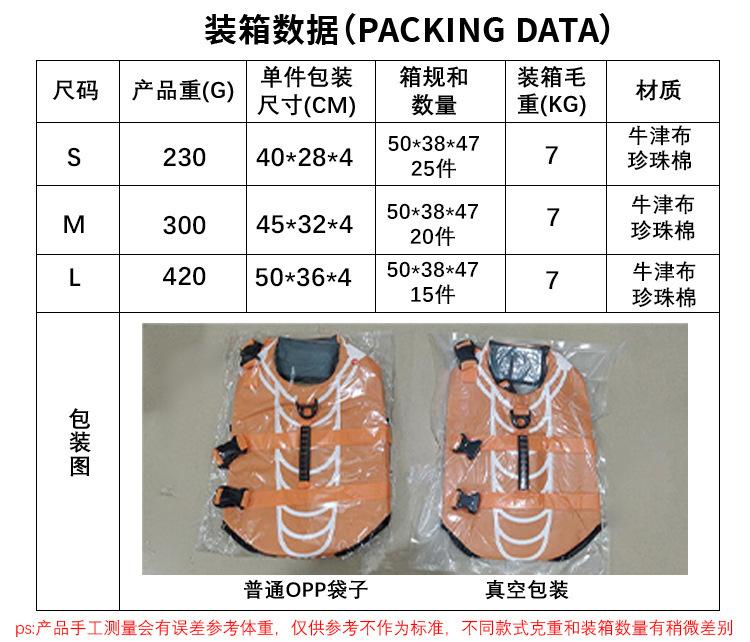 装箱数据(PACKING DATA)

| 尺码 | 产品重(G) | 单件包装尺寸(CM) | 箱规和数量 | 装箱毛重(KG) | 材质 |
|---|---|---|---|---|---|
| S | 230 | 40*28*4 | 50*38*47 25件 | 7 | 牛津布 珍珠棉 |
| M | 300 | 45*32*4 | 50*38*47 20件 | 7 | 牛津布 珍珠棉 |
| L | 420 | 50*36*4 | 50*38*47 15件 | 7 | 牛津布 珍珠棉 |
| 包装图 | 普通OPP袋子 真空包装 | | | | |

ps:产品手工测量会有误差参考体重，仅供参考不作为标准，不同款式克重和装箱数量有稍微差别